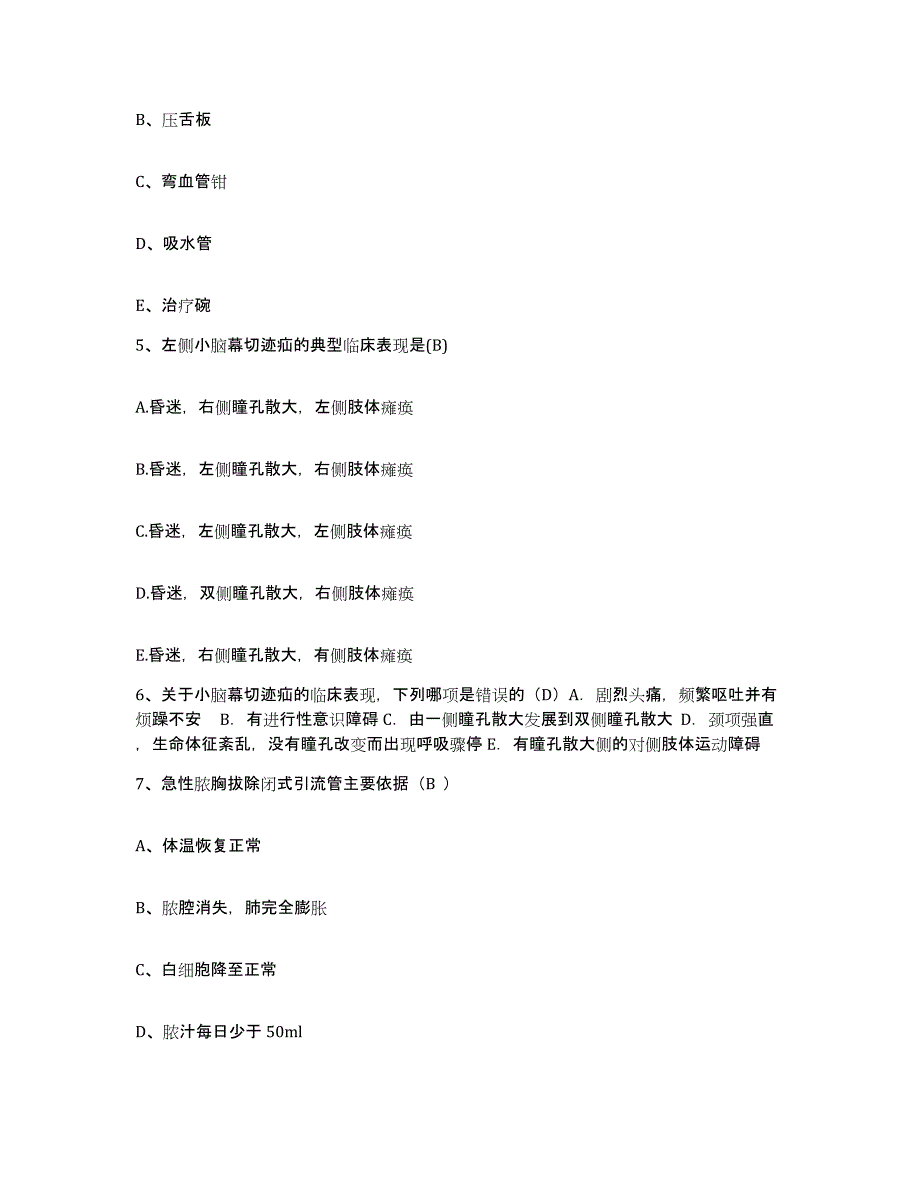 B、压舌板

C、弯血管钳

D、吸水管

E、治疗碗

5、左侧小脑幕切迹疝的典型临床表现是(B)

A.昏迷，右侧瞳孔散大，左侧肢体瘫痪

B.昏迷，左侧瞳孔散大，右侧肢体瘫痪

C.昏迷，左侧瞳孔散大，左侧肢体瘫痪

D.昏迷，双侧瞳孔散大，右侧肢体瘫痪

E.昏迷，右侧瞳孔散大，有侧肢体瘫痪

6、关于小脑幕切迹疝的临床表现，下列哪项是错误的（D）A. 剧烈头痛，频繁呕吐并有烦躁不安　B. 有进行性意识障碍 C. 由一侧瞳孔散大发展到双侧瞳孔散大 D. 颈项强直，生命体征紊乱，没有瞳孔改变而出现呼吸骤停 E. 有瞳孔散大侧的对侧肢体运动障碍

7、急性脓胸拔除闭式引流管主要依据（B ）

A、体温恢复正常

B、脓腔消失，肺完全膨胀

C、白细胞降至正常

D、脓汁每日少于 50ml